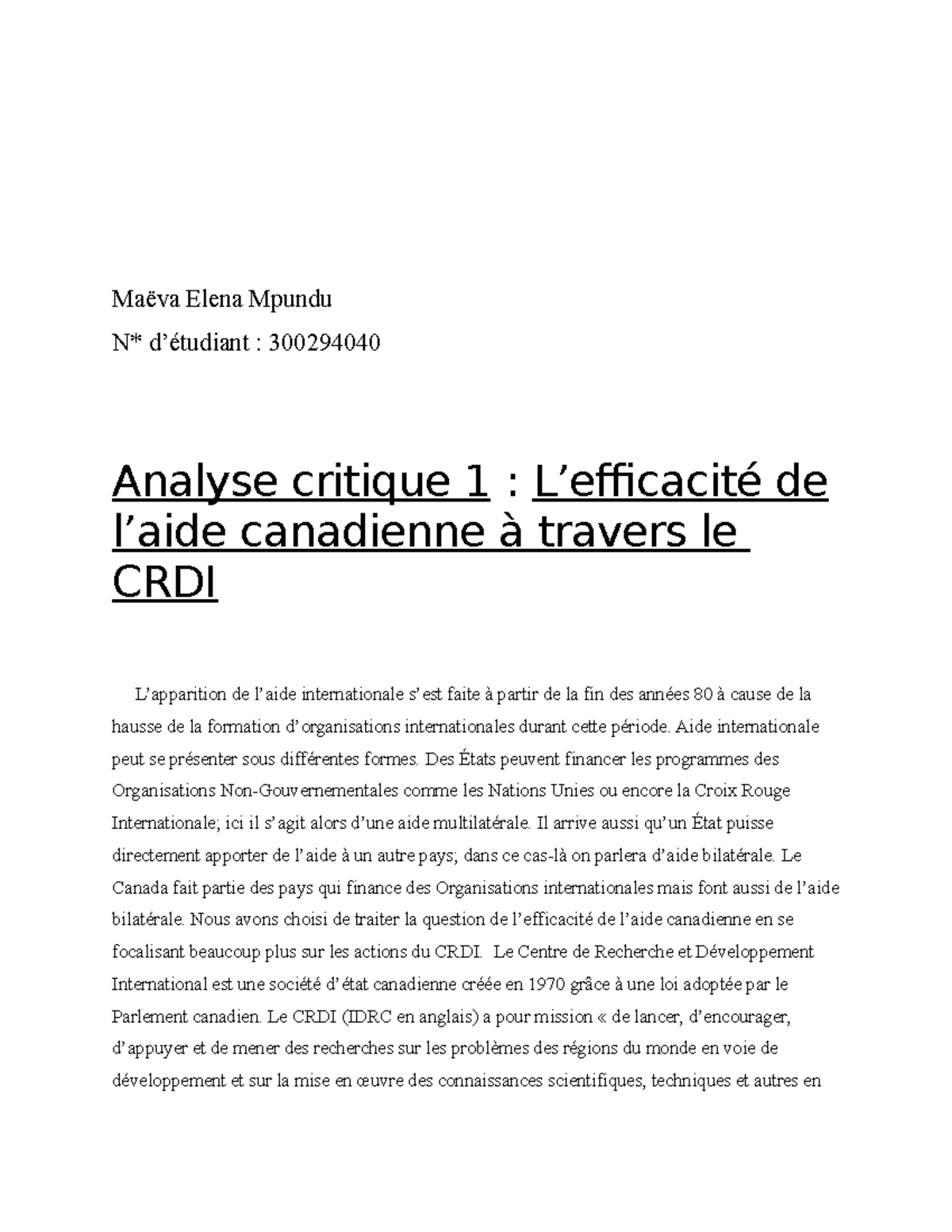 Maëva Elena Mpundu

N* d’étudiant : 300294040

Analyse critique 1 : L’efficacité de l’aide canadienne à travers le CRDI

L’apparition de l’aide internationale s’est faite à partir de la fin des années 80 à cause de la hausse de la formation d’organisations internationales durant cette période. Aide internationale peut se présenter sous différentes formes. Des États peuvent financer les programmes des Organisations Non-Gouvernementales comme les Nations Unies ou encore la Croix Rouge Internationale; ici il s’agit alors d’une aide multilatérale. Il arrive aussi qu’un État puisse directement apporter de l’aide à un autre pays; dans ce cas-là on parlera d’aide bilatérale. Le Canada fait partie des pays qui finance des Organisations internationales mais font aussi de l’aide bilatérale. Nous avons choisi de traiter la question de l’efficacité de l’aide canadienne en se focalisant beaucoup plus sur les actions du CRDI. Le Centre de Recherche et Développement International est une société d’état canadienne créée en 1970 grâce à une loi adoptée par le Parlement canadien. Le CRDI (IDRC en anglais) a pour mission « de lancer, d’encourager, d’appuyer et de mener des recherches sur les problèmes des régions du monde en voie de développement et sur la mise en œuvre des connaissances scientifiques, techniques et autres en